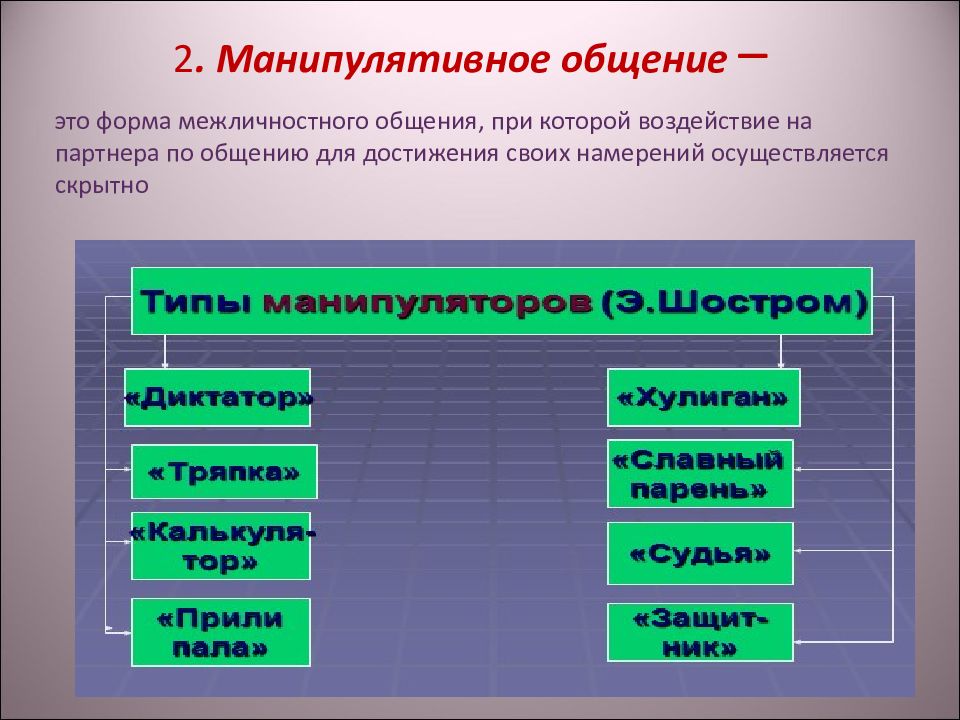 2. Манипулятивное общение –

это форма межличностного общения, при которой воздействие на партнера по общению для достижения своих намерений осуществляется скрытно

Типы манипуляторов (Э.Шостром)

«Диктатор»

«Тряпка»

«Калькулятор»

«Прили пала»

«Хулиган»

«Славный парень»

«Судья»

«Защитник»